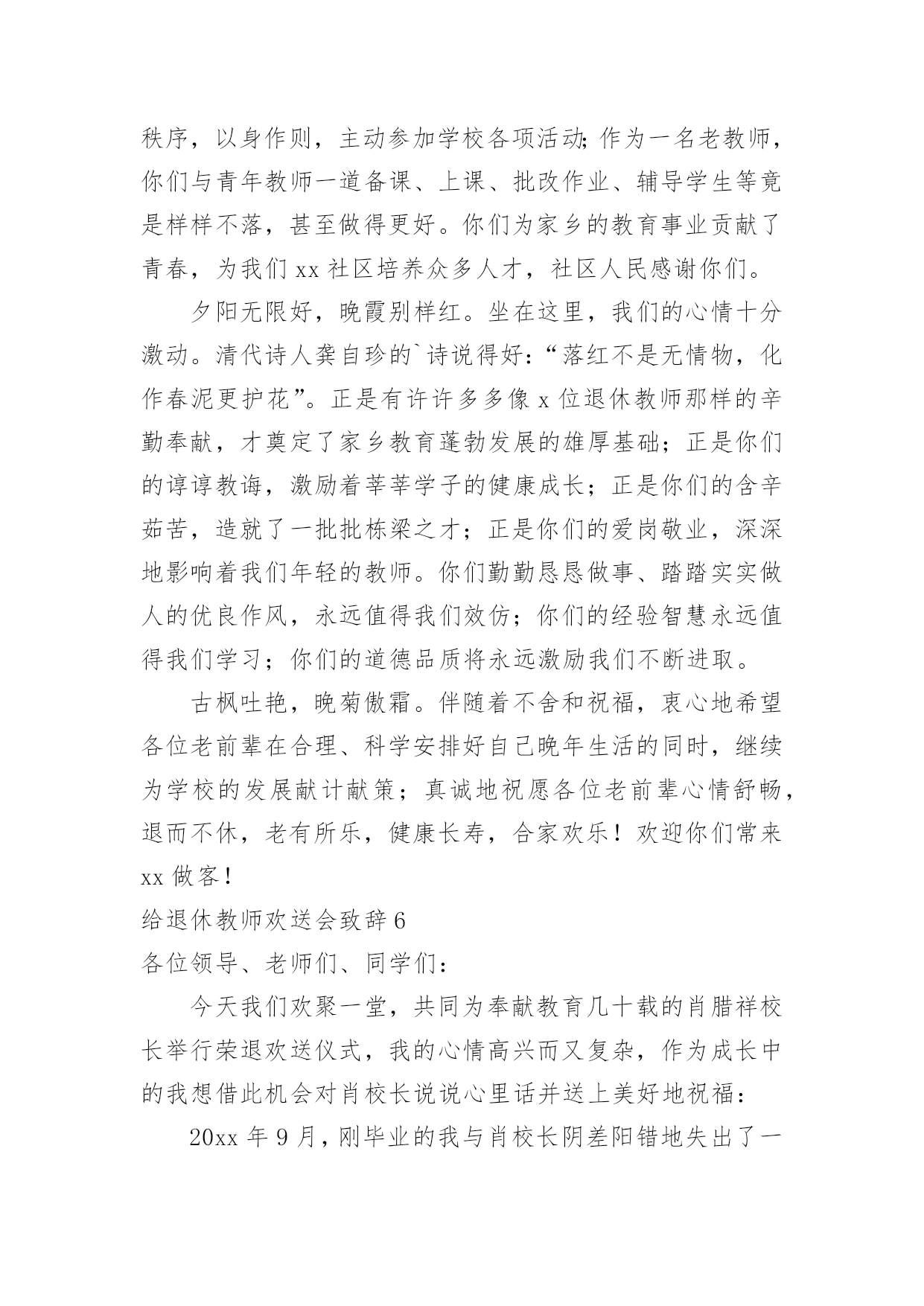 秩序，以身作则，主动参加学校各项活动;作为一名老教师，你们与青年教师一道备课、上课、批改作业、辅导学生等竟是样样不落，甚至做得更好。你们为家乡的教育事业贡献了青春，为我们 xx 社区培养众多人才，社区人民感谢你们。

夕阳无限好，晚霞别样红。坐在这里，我们的心情十分激动。清代诗人龚自珍的`诗说得好:“落红不是无情物，化作春泥更护花”。正是有许许多多像 x 位退休教师那样的辛勤奉献，才奠定了家乡教育蓬勃发展的雄厚基础；正是你们的谆谆教诲，激励着莘莘学子的健康成长；正是你们的含辛茹苦，造就了一批批栋梁之才；正是你们的爱岗敬业，深深地影响着我们年轻的教师。你们勤勤恳恳做事、踏踏实实做人的优良作风，永远值得我们效仿；你们的经验智慧永远值得我们学习；你们的道德品质将永远激励我们不断进取。

古枫吐艳，晚菊傲霜。伴随着不舍和祝福，衷心地希望各位老前辈在合理、科学安排好自己晚年生活的同时，继续为学校的发展献计献策；真诚地祝愿各位老前辈心情舒畅，退而不休，老有所乐，健康长寿，合家欢乐！欢迎你们常来 xx 做客！

给退休教师欢送会致辞 6

各位领导、老师们、同学们：

今天我们欢聚一堂，共同为奉献教育几十载的肖腊祥校长举行荣退欢送仪式，我的心情高兴而又复杂，作为成长中的我想借此机会对肖校长说说心里话并送上美好地祝福：

20xx 年 9 月，刚毕业的我与肖校长阴差阳错地失出了一